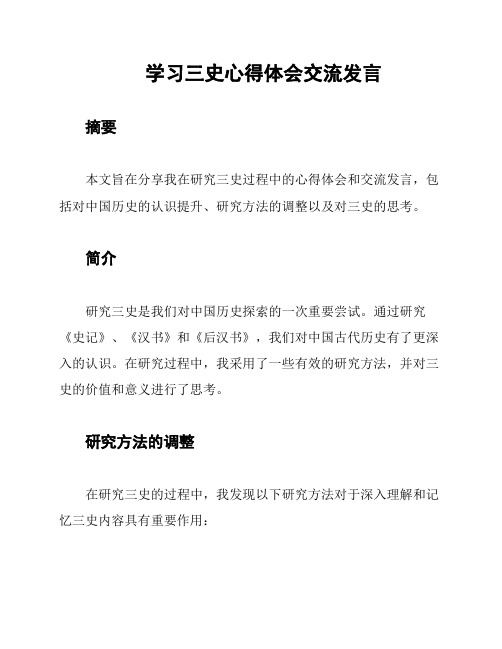 学习三史心得体会交流发言

摘要

本文旨在分享我在研究三史过程中的心得体会和交流发言，包括对中国历史的认识提升、研究方法的调整以及对三史的思考。

简介

研究三史是我们对中国历史探索的一次重要尝试。通过研究《史记》、《汉书》和《后汉书》，我们对中国古代历史有了更深入的认识。在研究过程中，我采用了一些有效的研究方法，并对三史的价值和意义进行了思考。

研究方法的调整

在研究三史的过程中，我发现以下研究方法对于深入理解和记忆三史内容具有重要作用：